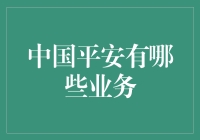 中国平安有哪些业务